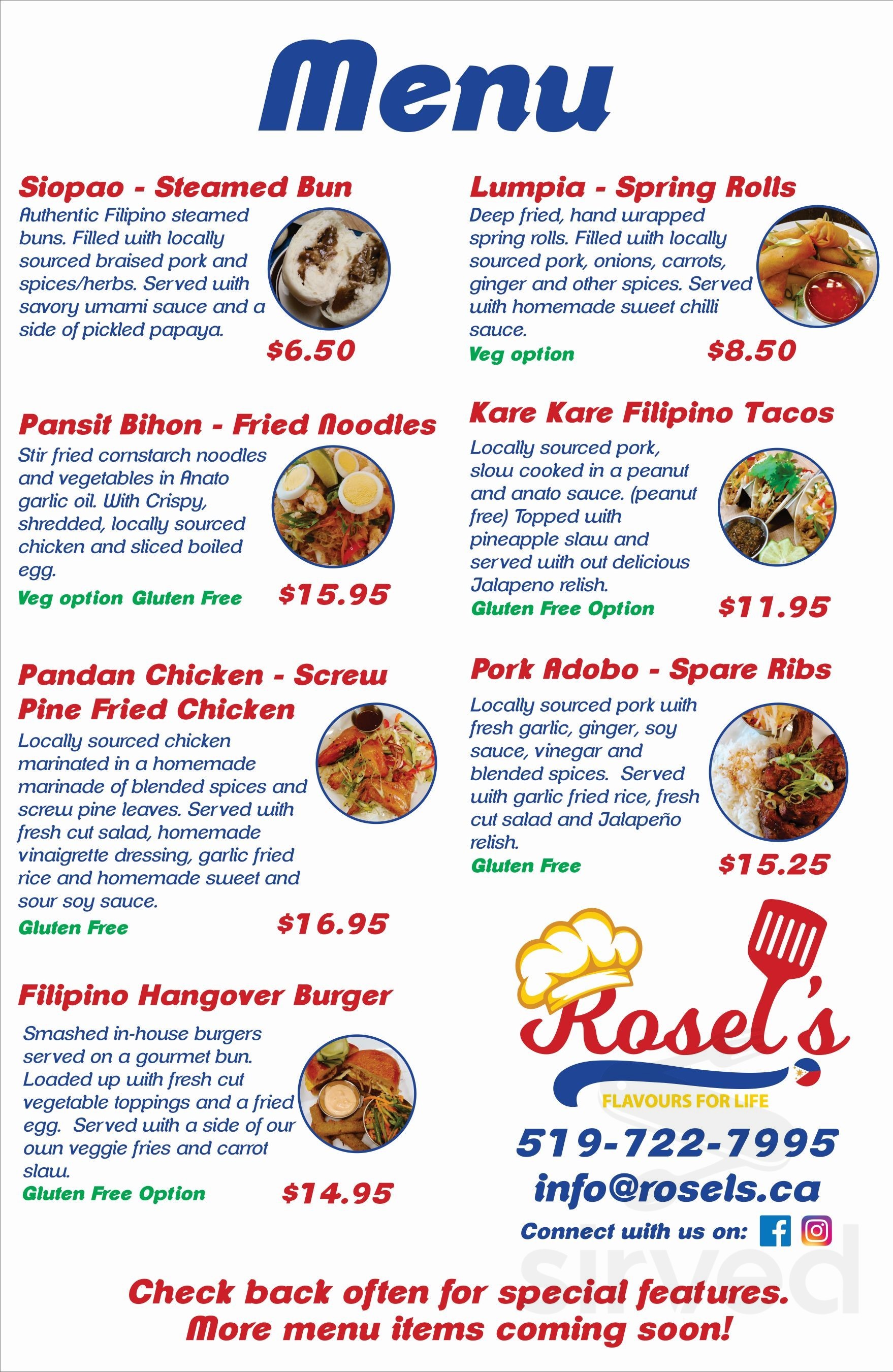 Menu

Siopao - Steamed Bun

Authentic Filipino steamed buns. Filled with locally sourced braised pork and spices/herbs. Served with savory umami sauce and a side of pickled papaya.

$6.50

Pansit Bihon - Fried Noodles

Stir fried cornstarch noodles and vegetables in Anato garlic oil. With Crispy, shredded, locally sourced chicken and sliced boiled egg.

Veg option Gluten Free

$15.95

Pandan Chicken - Screw Pine Fried Chicken

Locally sourced chicken marinated in a homemade marinade of blended spices and screw pine leaves. Served with fresh cut salad, homemade vinaigrette dressing, garlic fried rice and homemade sweet and sour soy sauce.

Gluten Free

$16.95

Filipino Hangover Burger

Smashed in-house burgers served on a gourmet bun. Loaded up with fresh cut vegetable toppings and a fried egg. Served with a side of our own veggie fries and carrot slaw.

Gluten Free Option

$14.95

Lumpia - Spring Rolls

Deep fried, hand wrapped spring rolls. Filled with locally sourced pork, onions, carrots, ginger and other spices. Served with homemade sweet chilli sauce.

Veg option

$8.50

Kare Kare Filipino Tacos

Locally sourced pork, slow cooked in a peanut and anato sauce. (peanut free) Topped with pineapple slaw and served with out delicious Jalapeno relish.

Gluten Free Option

$11.95

Pork Adobo - Spare Ribs

Locally sourced pork with fresh garlic, ginger, soy sauce, vinegar and blended spices. Served with garlic fried rice, fresh cut salad and Jalapeño relish.

Gluten Free

$15.25

Rosel's

FLAVOURS FOR LIFE

519-722-7995

info@rosels.ca

Connect with us on:

Check back often for special features.
More menu items coming soon!

sirved